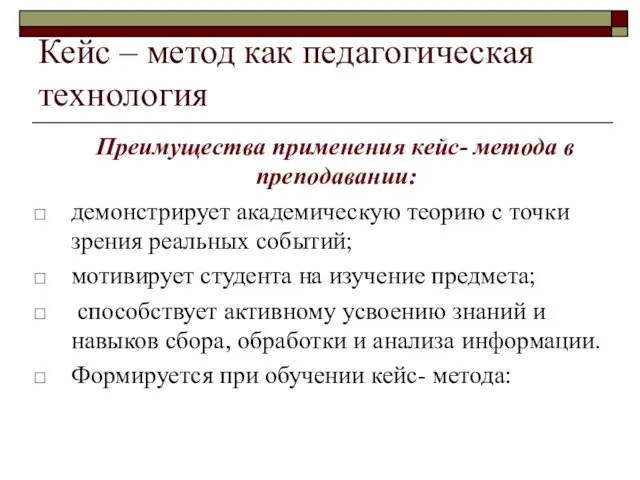 Кейс – метод как педагогическая технология

Преимущества применения кейс- метода в преподавании:

□ демонстрирует академическую теорию с точки зрения реальных событий;
□ мотивирует студента на изучение предмета;
□ способствует активному усвоению знаний и навыков сбора, обработки и анализа информации.
□ Формируется при обучении кейс- метода: